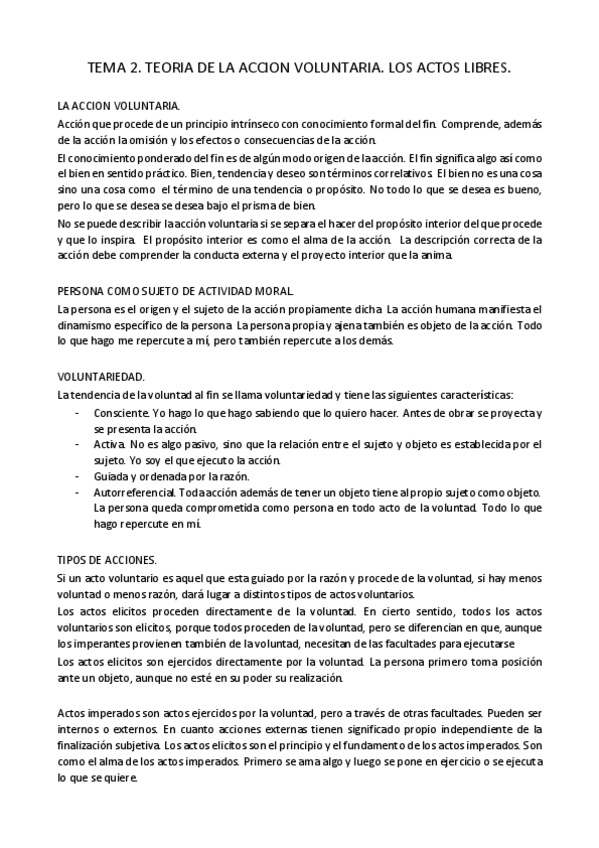 TEMA 2. TEORIA DE LA ACCION VOLUNTARIA. LOS ACTOS LIBRES.

LA ACCION VOLUNTARIA.
Acción que procede de un principio intrínseco con conocimiento formal del fin. Comprende, además de la acción la omisión y los efectos o consecuencias de la acción.
El conocimiento ponderado del fin es de algún modo origen de la acción. El fin significa algo así como el bien en sentido práctico. Bien, tendencia y deseo son términos correlativos. El bien no es una cosa sino una cosa como el término de una tendencia o propósito. No todo lo que se desea es bueno, pero lo que se desea se desea bajo el prisma de bien.
No se puede describir la acción voluntaria si se separa el hacer del propósito interior del que procede y que lo inspira. El propósito interior es como el alma de la acción. La descripción correcta de la acción debe comprender la conducta externa y el proyecto interior que la anima.

PERSONA COMO SUJETO DE ACTIVIDAD MORAL.
La persona es el origen y el sujeto de la acción propiamente dicha. La acción humana manifiesta el dinamismo específico de la persona. La persona propia y ajena también es objeto de la acción. Todo lo que hago me repercute a mí, pero también repercute a los demás.

VOLUNTARIEDAD.
La tendencia de la voluntad al fin se llama voluntariedad y tiene las siguientes características:
- Consciente. Yo hago lo que hago sabiendo que lo quiero hacer. Antes de obrar se proyecta y se presenta la acción.
- Activa. No es algo pasivo, sino que la relación entre el sujeto y objeto es establecida por el sujeto. Yo soy el que ejecuto la acción.
- Guiada y ordenada por la razón.
- Autorreferencial. Toda acción además de tener un objeto tiene al propio sujeto como objeto. La persona queda comprometida como persona en todo acto de la voluntad. Todo lo que hago repercute en mí.

TIPOS DE ACCIONES.
Si un acto voluntario es aquel que esta guiado por la razón y procede de la voluntad, si hay menos voluntad o menos razón, dará lugar a distintos tipos de actos voluntarios.
Los actos elicitos proceden directamente de la voluntad. En cierto sentido, todos los actos voluntarios son elicitos, porque todos proceden de la voluntad, pero se diferencian en que, aunque los imperantes provienen también de la voluntad, necesitan de las facultades para ejecutarse
Los actos elicitos son ejercidos directamente por la voluntad. La persona primero toma posición ante un objeto, aunque no esté en su poder su realización.

Actos imperados son actos ejercidos por la voluntad, pero a través de otras facultades. Pueden ser internos o externos. En cuanto acciones externas tienen significado propio independiente de la finalización subjetiva. Los actos elicitos son el principio y el fundamento de los actos imperados. Son como el alma de los actos imperados. Primero se ama algo y luego se pone en ejercicio o se ejecuta lo que se quiere.